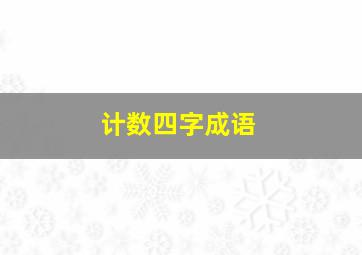 计数四字成语